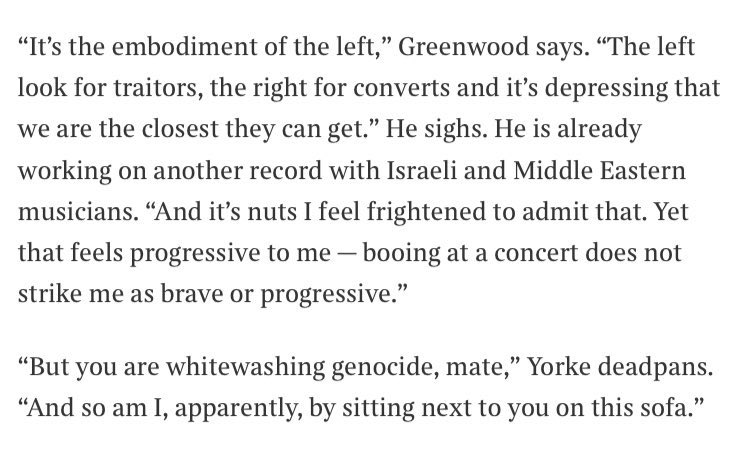 “It’s the embodiment of the left,” Greenwood says. “The left look for traitors, the right for converts and it’s depressing that we are the closest they can get.” He sighs. He is already working on another record with Israeli and Middle Eastern musicians. “And it’s nuts I feel frightened to admit that. Yet that feels progressive to me — booing at a concert does not strike me as brave or progressive.”

“But you are whitewashing genocide, mate,” Yorke deadpans. “And so am I, apparently, by sitting next to you on this sofa.”